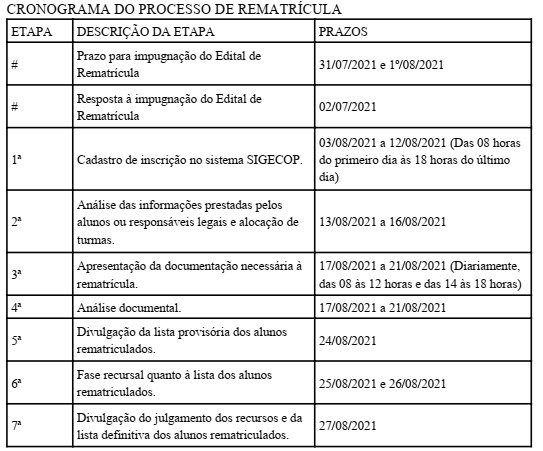 CRONOGRAMA DO PROCESSO DE REMATRÍCULA

| ETAPA | DESCRIÇÃO DA ETAPA | PRAZOS |
|---|---|---|
| # | Prazo para impugnação do Edital de Rematrícula | 31/07/2021 e 1º/08/2021 |
| # | Resposta à impugnação do Edital de Rematrícula | 02/07/2021 |
| 1ª | Cadastro de inscrição no sistema SIGECOP. | 03/08/2021 a 12/08/2021 (Das 08 horas do primeiro dia às 18 horas do último dia) |
| 2ª | Análise das informações prestadas pelos alunos ou responsáveis legais e alocação de turmas. | 13/08/2021 a 16/08/2021 |
| 3ª | Apresentação da documentação necessária à rematrícula. | 17/08/2021 a 21/08/2021 (Diariamente, das 08 às 12 horas e das 14 às 18 horas) |
| 4ª | Análise documental. | 17/08/2021 a 21/08/2021 |
| 5ª | Divulgação da lista provisória dos alunos rematriculados. | 24/08/2021 |
| 6ª | Fase recursal quanto à lista dos alunos rematriculados. | 25/08/2021 e 26/08/2021 |
| 7ª | Divulgação do julgamento dos recursos e da lista definitiva dos alunos rematriculados. | 27/08/2021 |